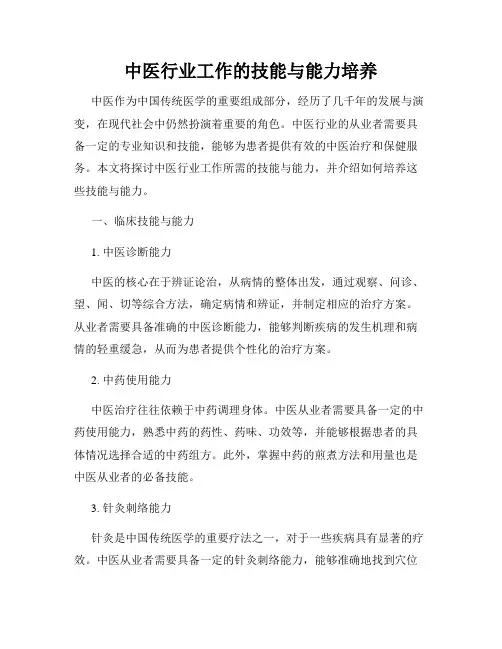 中医行业工作的技能与能力培养

中医作为中国传统医学的重要组成部分，经历了几千年的发展与演变，在现代社会中仍然扮演着重要的角色。中医行业的从业者需要具备一定的专业知识和技能，能够为患者提供有效的中医治疗和保健服务。本文将探讨中医行业工作所需的技能与能力，并介绍如何培养这些技能与能力。

一、临床技能与能力

1. 中医诊断能力

中医的核心在于辨证论治，从病情的整体出发，通过观察、问诊、望、闻、切等综合方法，确定病情和辨证，并制定相应的治疗方案。从业者需要具备准确的中医诊断能力，能够判断疾病的发生机理和病情的轻重缓急，从而为患者提供个性化的治疗方案。

2. 中药使用能力

中医治疗往往依赖于中药调理身体。中医从业者需要具备一定的中药使用能力，熟悉中药的药性、药味、功效等，并能够根据患者的具体情况选择合适的中药组方。此外，掌握中药的煎煮方法和用量也是中医从业者的必备技能。

3. 针灸刺络能力

针灸是中国传统医学的重要疗法之一，对于一些疾病具有显著的疗效。中医从业者需要具备一定的针灸刺络能力，能够准确地找到穴位